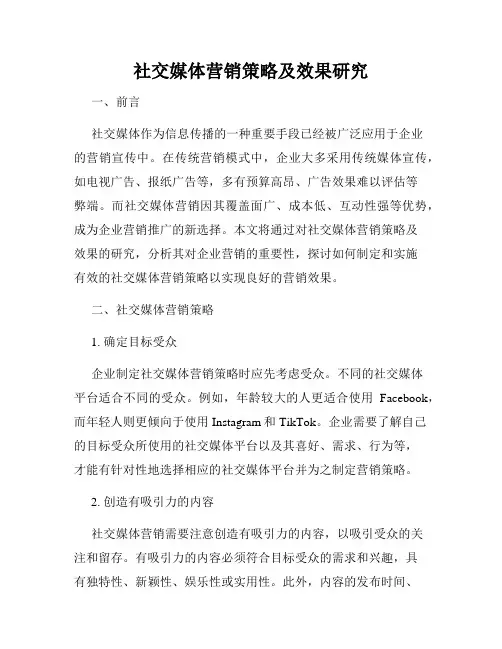 社交媒体营销策略及效果研究

一、前言

社交媒体作为信息传播的一种重要手段已经被广泛应用于企业的营销宣传中。在传统营销模式中，企业大多采用传统媒体宣传，如电视广告、报纸广告等，多有预算高昂、广告效果难以评估等弊端。而社交媒体营销因其覆盖面广、成本低、互动性强等优势，成为企业营销推广的新选择。本文将通过对社交媒体营销策略及效果的研究，分析其对企业营销的重要性，探讨如何制定和实施有效的社交媒体营销策略以实现良好的营销效果。

二、社交媒体营销策略

1. 确定目标受众

企业制定社交媒体营销策略时应先考虑受众。不同的社交媒体平台适合不同的受众。例如，年龄较大的人更适合使用 Facebook，而年轻人则更倾向于使用 Instagram 和 TikTok。企业需要了解自己的目标受众所使用的社交媒体平台以及其喜好、需求、行为等，才能有针对性地选择相应的社交媒体平台并为之制定营销策略。

2. 创造有吸引力的内容

社交媒体营销需要注意创造有吸引力的内容，以吸引受众的关注和留存。有吸引力的内容必须符合目标受众的需求和兴趣，具有独特性、新颖性、娱乐性或实用性。此外，内容的发布时间、